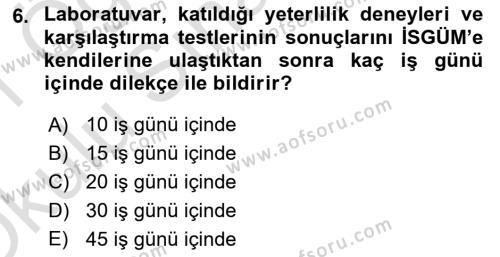 6. Laboratuvar, katıldığı yeterlilik deneyleri ve karşılaştırma testlerinin sonuçlarını İSGÜM'e kendilerine ulaştıktan sonra kaç iş günü içinde dilekçe ile bildirir?

A) 10 iş günü içinde
B) 15 iş günü içinde
C) 20 iş günü içinde
D) 30 iş günü içinde
E) 45 iş günü içinde

www.aofsoru.com